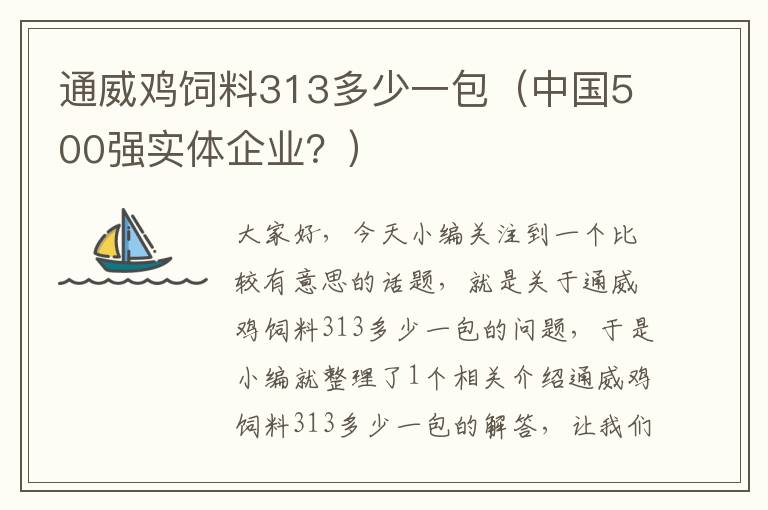 通威鸡饲料313多少一包（中国500强实体企业？）

大家好，今天小编关注到一个比较有意思的话题，就是关于通威鸡饲料313多少一包的问题，于是小编就整理了1个相关介绍通威鸡饲料313多少一包的解答，让我们